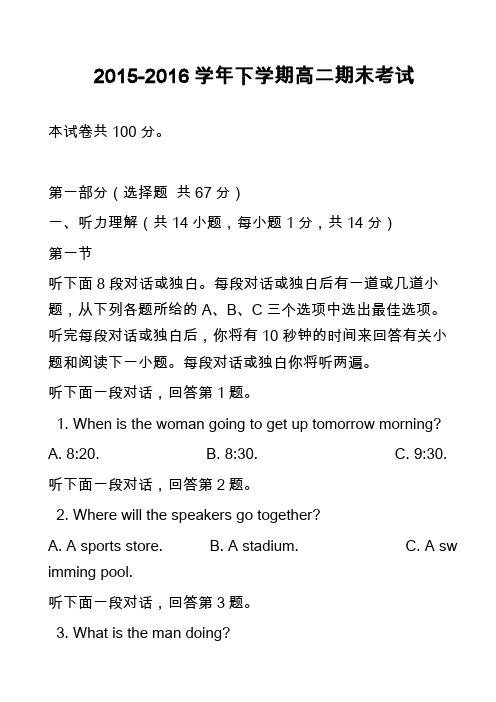 2015-2016 学年下学期高二期末考试

本试卷共 100 分。

第一部分（选择题 共 67 分）
一、听力理解（共 14 小题，每小题 1 分，共 14 分）
第一节
听下面 8 段对话或独白。每段对话或独白后有一道或几道小题，从下列各题所给的 A、B、C 三个选项中选出最佳选项。听完每段对话或独白后，你将有 10 秒钟的时间来回答有关小题和阅读下一小题。每段对话或独白你将听两遍。
听下面一段对话，回答第 1 题。
1. When is the woman going to get up tomorrow morning?
A. 8:20. B. 8:30. C. 9:30.
听下面一段对话，回答第 2 题。
2. Where will the speakers go together?
A. A sports store. B. A stadium. C. A swimming pool.
听下面一段对话，回答第 3 题。
3. What is the man doing?